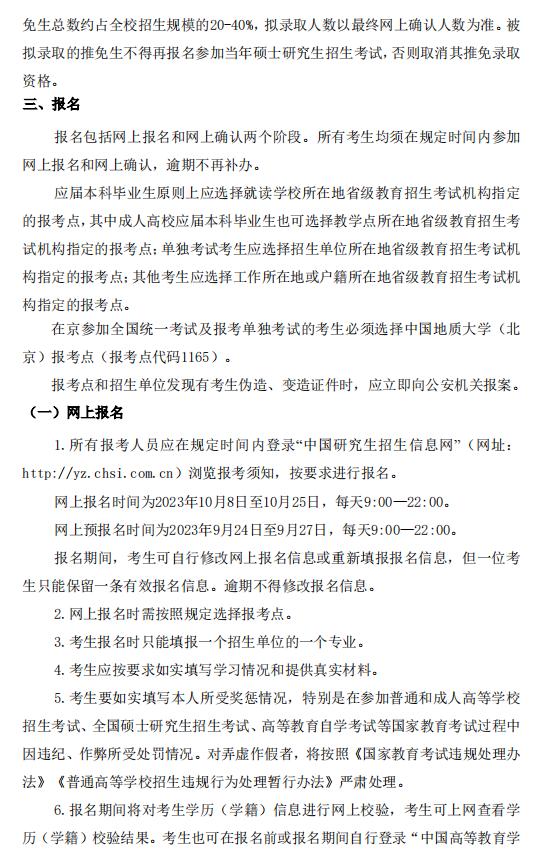 免生总数约占全校招生规模的20-40%，拟录取人数以最终网上确认人数为准。被拟录取的推免生不得再报名参加当年硕士研究生招生考试，否则取消其推免录取资格。

三、报名

报名包括网上报名和网上确认两个阶段。所有考生均须在规定时间内参加网上报名和网上确认，逾期不再补办。

应届本科毕业生原则上应选择就读学校所在地省级教育招生考试机构指定的报考点，其中成人高校应届本科毕业生也可选择教学点所在地省级教育招生考试机构指定的报考点；单独考试考生应选择招生单位所在地省级教育招生考试机构指定的报考点；其他考生应选择工作所在地或户籍所在地省级教育招生考试机构指定的报考点。

在京参加全国统一考试及报考单独考试的考生必须选择中国地质大学（北京）报考点（报考点代码1165）。

报考点和招生单位发现有考生伪造、变造证件时，应立即向公安机关报案。

（一）网上报名

1. 所有报考人员应在规定时间内登录“中国研究生招生信息网”（网址：http://yz.chsi.com.cn）浏览报考须知，按要求进行报名。

网上报名时间为2023年10月8日至10月25日，每天9:00—22:00。

网上预报名时间为2023年9月24日至9月27日，每天9:00—22:00。

报名期间，考生可自行修改网上报名信息或重新填报报名信息，但一位考生只能保留一条有效报名信息。逾期不得修改报名信息。

2. 网上报名时需按照规定选择报考点。

3. 考生报名时只能填报一个招生单位的一个专业。

4. 考生应按要求如实填写学习情况和提供真实材料。

5. 考生要如实填写本人所受奖惩情况，特别是在参加普通和成人高等学校招生考试、全国硕士研究生招生考试、高等教育自学考试等国家教育考试过程中因违纪、作弊所受处罚情况。对弄虚作假者，将按照《国家教育考试违规处理办法》《普通高等学校招生违规行为处理暂行办法》严肃处理。

6. 报名期间将对考生学历（学籍）信息进行网上校验，考生可上网查看学历（学籍）校验结果。考生也可在报名前或报名期间自行登录“中国高等教育学